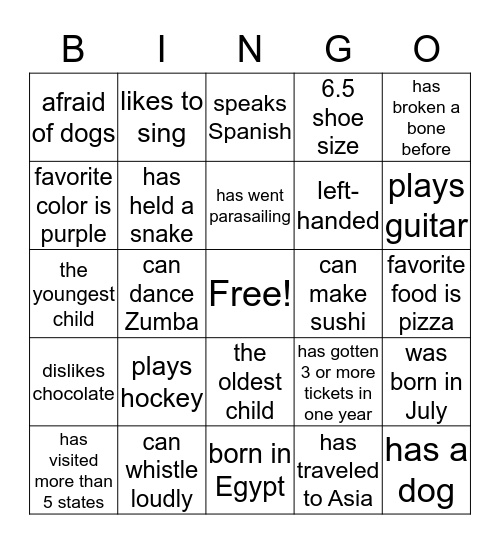 | B | I | N | G | O |
|---|---|---|---|---|
| afraid of dogs | likes to sing | speaks Spanish | 6.5 shoe size | has broken a bone before |
| favorite color is purple | has held a snake | has went parasailing | left-handed | plays guitar |
| the youngest child | can dance Zumba | Free! | can make sushi | favorite food is pizza |
| dislikes chocolate | plays hockey | the oldest child | has gotten 3 or more tickets in one year | was born in July |
| has visited more than 5 states | can whistle loudly | born in Egypt | has traveled to Asia | has a dog |